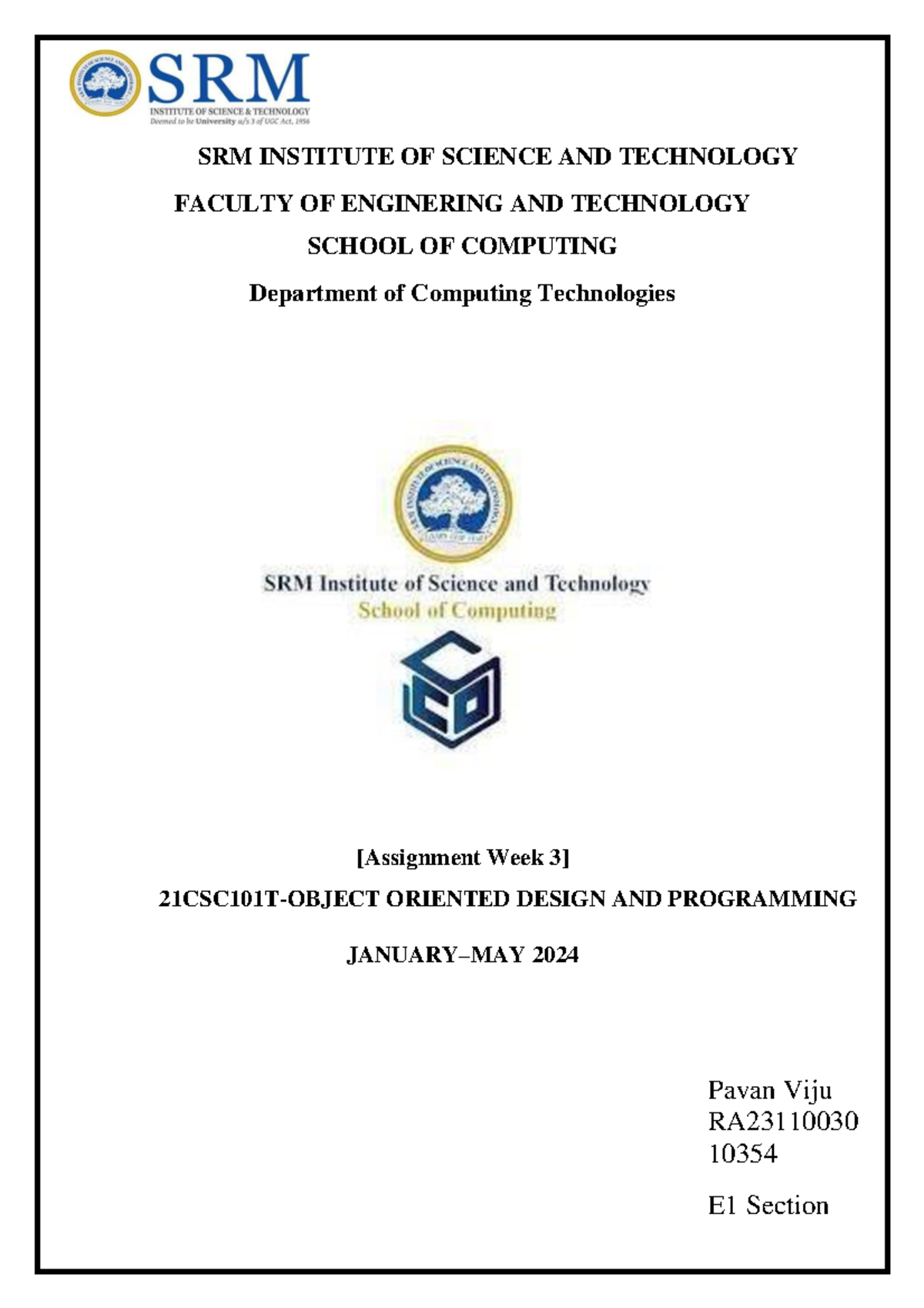 SRM
INSTITUTE OF SCIENCE & TECHNOLOGY
Deemed to be University u/s 3 of UGC Act, 1956

SRM INSTITUTE OF SCIENCE AND TECHNOLOGY
FACULTY OF ENGINERING AND TECHNOLOGY
SCHOOL OF COMPUTING
Department of Computing Technologies

SRM Institute of Science and Technology
School of Computing

[Assignment Week 3]
21CSC101T-OBJECT ORIENTED DESIGN AND PROGRAMMING
JANUARY–MAY 2024

Pavan Viju
RA23110030
10354
E1 Section